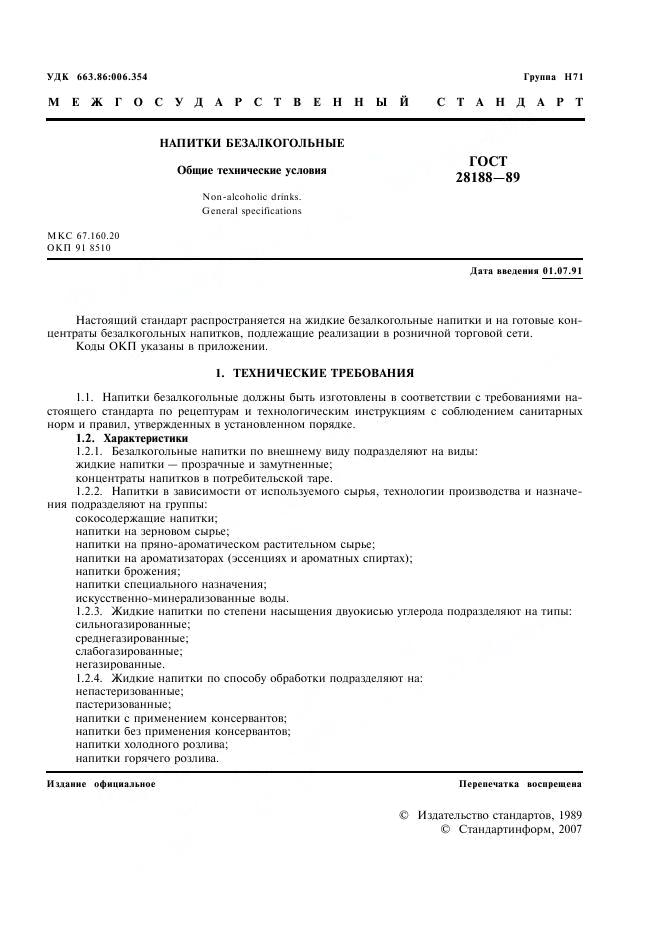 УДК 663.86:006.354

Группа Н71

МЕЖГОСУДАРСТВЕННЫЙ СТАНДАРТ

НАПИТКИ БЕЗАЛКОГОЛЬНЫЕ

Общие технические условия

Non-alcoholic drinks.
General specifications

ГОСТ
28188—89

МКС 67.160.20
ОКП 91 8510

Дата введения 01.07.91

Настоящий стандарт распространяется на жидкие безалкогольные напитки и на готовые концентраты безалкогольных напитков, подлежащие реализации в розничной торговой сети.

Коды ОКП указаны в приложении.

1. ТЕХНИЧЕСКИЕ ТРЕБОВАНИЯ

1.1. Напитки безалкогольные должны быть изготовлены в соответствии с требованиями настоящего стандарта по рецептурам и технологическим инструкциям с соблюдением санитарных норм и правил, утвержденных в установленном порядке.

1.2. Характеристики

1.2.1. Безалкогольные напитки по внешнему виду подразделяют на виды:
жидкие напитки — прозрачные и замутненные;
концентраты напитков в потребительской таре.

1.2.2. Напитки в зависимости от используемого сырья, технологии производства и назначения подразделяют на группы:
сокосодержащие напитки;
напитки на зерновом сырье;
напитки на пряно-ароматическом растительном сырье;
напитки на ароматизаторах (эссенциях и ароматных спиртах);
напитки брожения;
напитки специального назначения;
искусственно-минерализованные воды.

1.2.3. Жидкие напитки по степени насыщения двуокисью углерода подразделяют на типы:
сильногазированные;
среднегазированные;
слабогазированные;
негазированные.

1.2.4. Жидкие напитки по способу обработки подразделяют на:
непастеризованные;
пастеризованные;
напитки с применением консервантов;
напитки без применения консервантов;
напитки холодного розлива;
напитки горячего розлива.

Издание официальное

Перепечатка воспрещена

© Издательство стандартов, 1989
© Стандартинформ, 2007